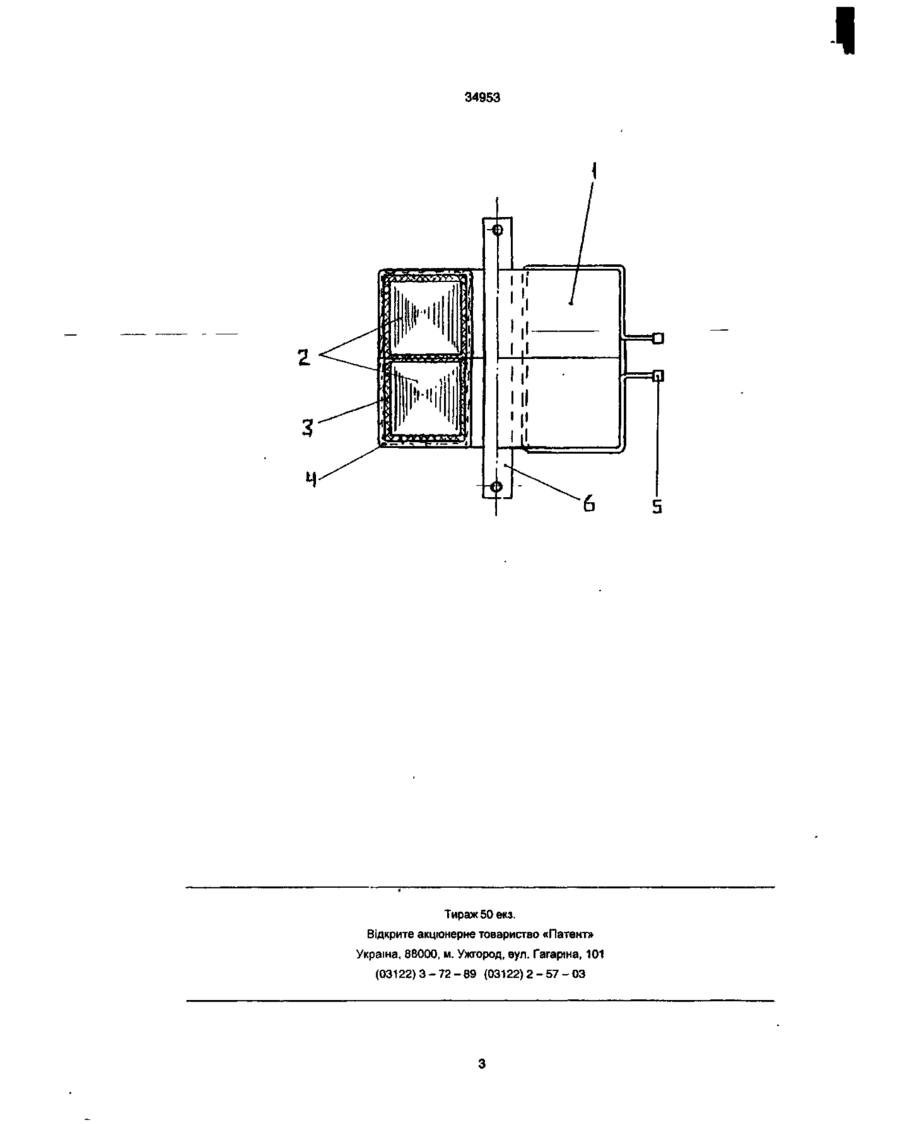 34953

1

2

3

4

6

5

Тираж 50 екз.
Відкрите акціонерне товариство «Патент»
Україна, 88000, м. Ужгород, вул. Гагаріна, 101
(03122) 3 – 72 – 89 (03122) 2 – 57 – 03

3